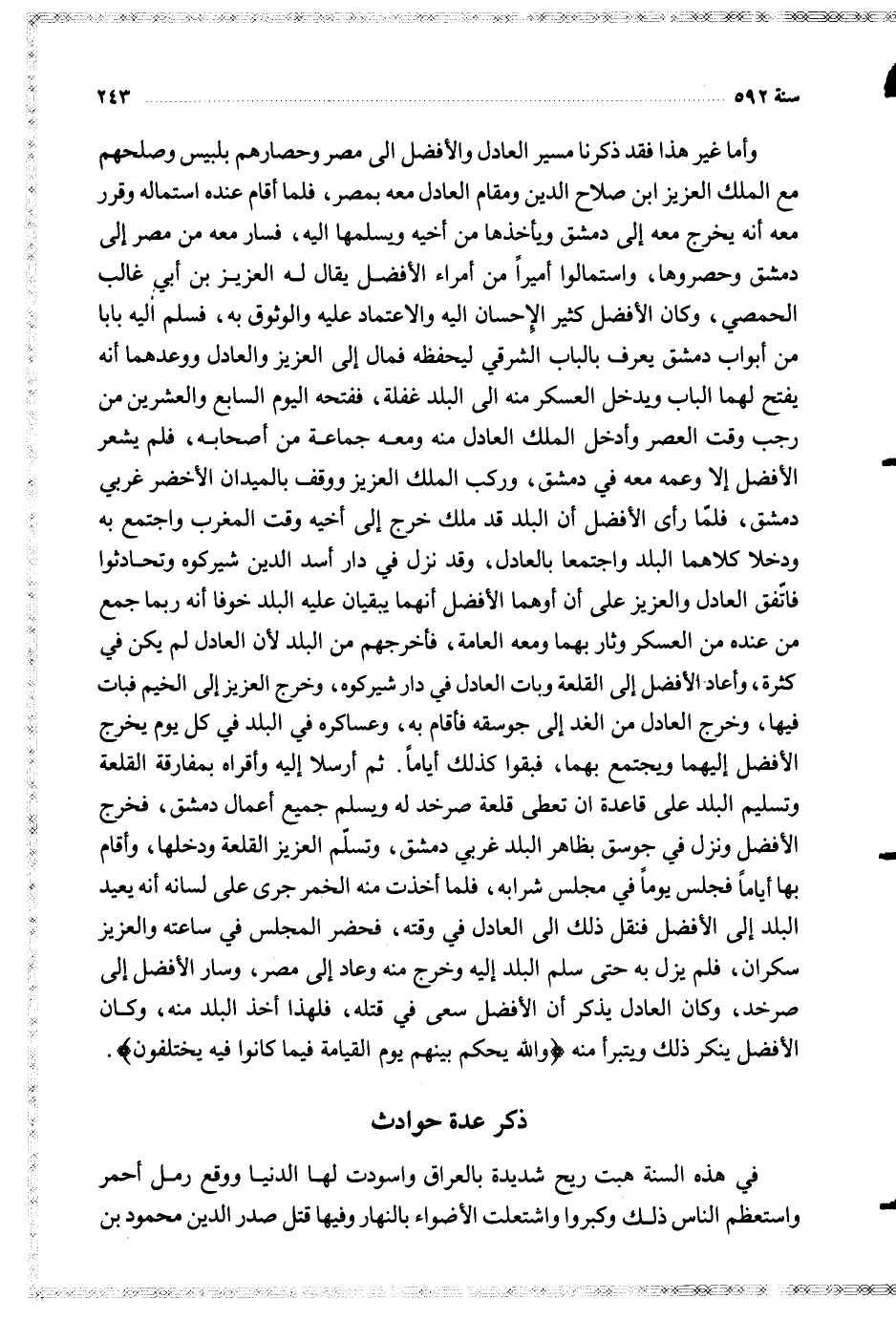 سنة ٥٩٢ ٢٤٣

وأما غير هذا فقد ذكرنا مسير العادل والأفضل الى مصر وحصارهم بلبيس وصلحهم مع الملك العزيز ابن صلاح الدين ومقام العادل معه بمصر، فلما أقام عنده استماله وقرر معه أنه يخرج معه إلى دمشق ويأخذها من أخيه ويسلمها اليه، فسار معه من مصر إلى دمشق وحصروها، واستمالوا أميراً من أمراء الأفضل يقال له العزيز بن أبي غالب الحمصي، وكان الأفضل كثير الإحسان اليه والاعتماد عليه والوثوق به، فسلم اليه بابا من أبواب دمشق يعرف بالباب الشرقي ليحفظه فمال إلى العزيز والعادل ووعدهما أنه يفتح لهما الباب ويدخل العسكر منه الى البلد غفلة، ففتحه اليوم السابع والعشرين من رجب وقت العصر وأدخل الملك العادل منه ومعه جماعة من أصحابه، فلم يشعر الأفضل إلا وعمه معه في دمشق، وركب الملك العزيز ووقف بالميدان الأخضر غربي دمشق، فلمّا رأى الأفضل أن البلد قد ملك خرج إلى أخيه وقت المغرب واجتمع به ودخلا كلاهما البلد واجتمعا بالعادل، وقد نزل في دار أسد الدين شيركوه وتحادثوا فاتّفق العادل والعزيز على أن أوهما الأفضل أنهما يبقيان عليه البلد خوفا أنه ربما جمع من عنده من العسكر وثار بهما ومعه العامة، فأخرجهم من البلد لأن العادل لم يكن في كثرة، وأعاد الأفضل إلى القلعة وبات العادل في دار شيركوه، وخرج العزيز إلى الخيم فبات فيها، وخرج العادل من الغد إلى جوسقه فأقام به، وعساكره في البلد في كل يوم يخرج الأفضل إليهما ويجتمع بهما، فبقوا كذلك أياماً. ثم أرسلا إليه وأقراه بمفارقة القلعة وتسليم البلد على قاعدة ان تعطى قلعة صرخد له ويسلم جميع أعمال دمشق، فخرج الأفضل ونزل في جوسق بظاهر البلد غربي دمشق، وتسلّم العزيز القلعة ودخلها، وأقام بها أياماً فجلس يوماً في مجلس شرابه، فلما أخذت منه الخمر جرى على لسانه أنه يعيد البلد إلى الأفضل فنقل ذلك الى العادل في وقته، فحضر المجلس في ساعته والعزيز سكران، فلم يزل به حتى سلم البلد إليه وخرج منه وعاد إلى مصر، وسار الأفضل إلى صرخد، وكان العادل يذكر أن الأفضل سعى في قتله، فلهذا أخذ البلد منه، وكان الأفضل ينكر ذلك ويتبرأ منه ﴿والله يحكم بينهم يوم القيامة فيما كانوا فيه يختلفون﴾.

ذكر عدة حوادث

في هذه السنة هبت ريح شديدة بالعراق واسودت لها الدنيا ووقع رمل أحمر واستعظم الناس ذلك وكبروا واشتعلت الأضواء بالنهار وفيها قتل صدر الدين محمود بن